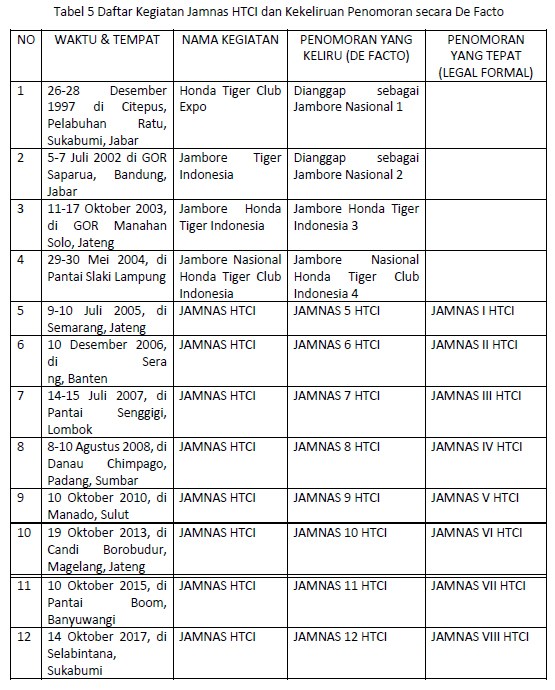 Tabel 5 Daftar Kegiatan Jamnas HTCI dan Kekeliruan Penomoran secara De Facto

| NO | WAKTU & TEMPAT | NAMA KEGIATAN | PENOMORAN YANG KELIRU (DE FACTO) | PENOMORAN YANG TEPAT (LEGAL FORMAL) |
|---|---|---|---|---|
| 1 | 26-28 Desember 1997 di Citepus, Pelabuhan Ratu, Sukabumi, Jabar | Honda Tiger Club Expo | Dianggap sebagai Jambore Nasional 1 | |
| 2 | 5-7 Juli 2002 di GOR Saparua, Bandung, Jabar | Jambore Tiger Indonesia | Dianggap sebagai Jambore Nasional 2 | |
| 3 | 11-17 Oktober 2003, di GOR Manahan Solo, Jateng | Jambore Honda Tiger Indonesia | Jambore Honda Tiger Indonesia 3 | |
| 4 | 29-30 Mei 2004, di Pantai Slaki Lampung | Jambore Nasional Honda Tiger Club Indonesia | Jambore Nasional Honda Tiger Club Indonesia 4 | |
| 5 | 9-10 Juli 2005, di Semarang, Jateng | JAMNAS HTCI | JAMNAS 5 HTCI | JAMNAS I HTCI |
| 6 | 10 Desember 2006, di Sera ng, Banten | JAMNAS HTCI | JAMNAS 6 HTCI | JAMNAS II HTCI |
| 7 | 14-15 Juli 2007, di Pantai Senggigi, Lombok | JAMNAS HTCI | JAMNAS 7 HTCI | JAMNAS III HTCI |
| 8 | 8-10 Agustus 2008, di Danau Chimpago, Padang, Sumbar | JAMNAS HTCI | JAMNAS 8 HTCI | JAMNAS IV HTCI |
| 9 | 10 Oktober 2010, di Manado, Sulut | JAMNAS HTCI | JAMNAS 9 HTCI | JAMNAS V HTCI |
| 10 | 19 Oktober 2013, di Candi Borobudur, Magelang, Jateng | JAMNAS HTCI | JAMNAS 10 HTCI | JAMNAS VI HTCI |
| 11 | 10 Oktober 2015, di Pantai Boom, Banyuwangi | JAMNAS HTCI | JAMNAS 11 HTCI | JAMNAS VII HTCI |
| 12 | 14 Oktober 2017, di Selabintana, Sukabumi | JAMNAS HTCI | JAMNAS 12 HTCI | JAMNAS VIII HTCI |